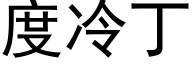 度冷丁